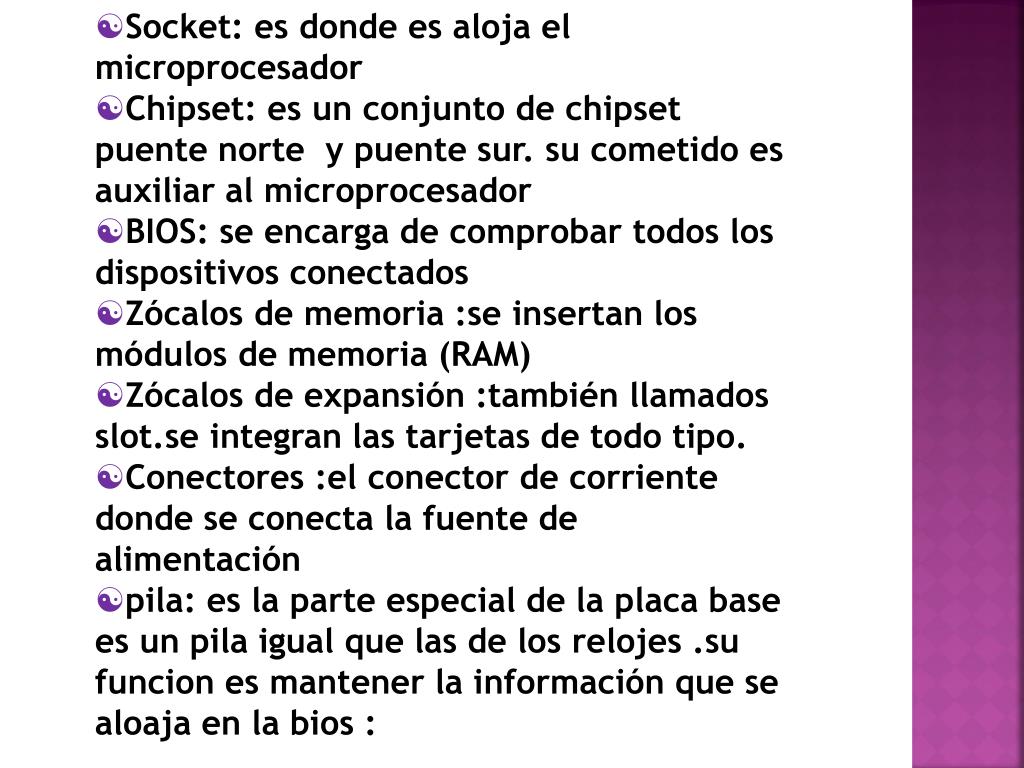 Socket: es donde es aloja el microprocesador

Chipset: es un conjunto de chipset puente norte y puente sur. su cometido es auxiliar al microprocesador

BIOS: se encarga de comprobar todos los dispositivos conectados

Zócalos de memoria :se insertan los módulos de memoria (RAM)

Zócalos de expansión :también llamados slot.se integran las tarjetas de todo tipo.

Conectores :el conector de corriente donde se conecta la fuente de alimentación

pila: es la parte especial de la placa base es un pila igual que las de los relojes .su funcion es mantener la información que se aloaja en la bios :